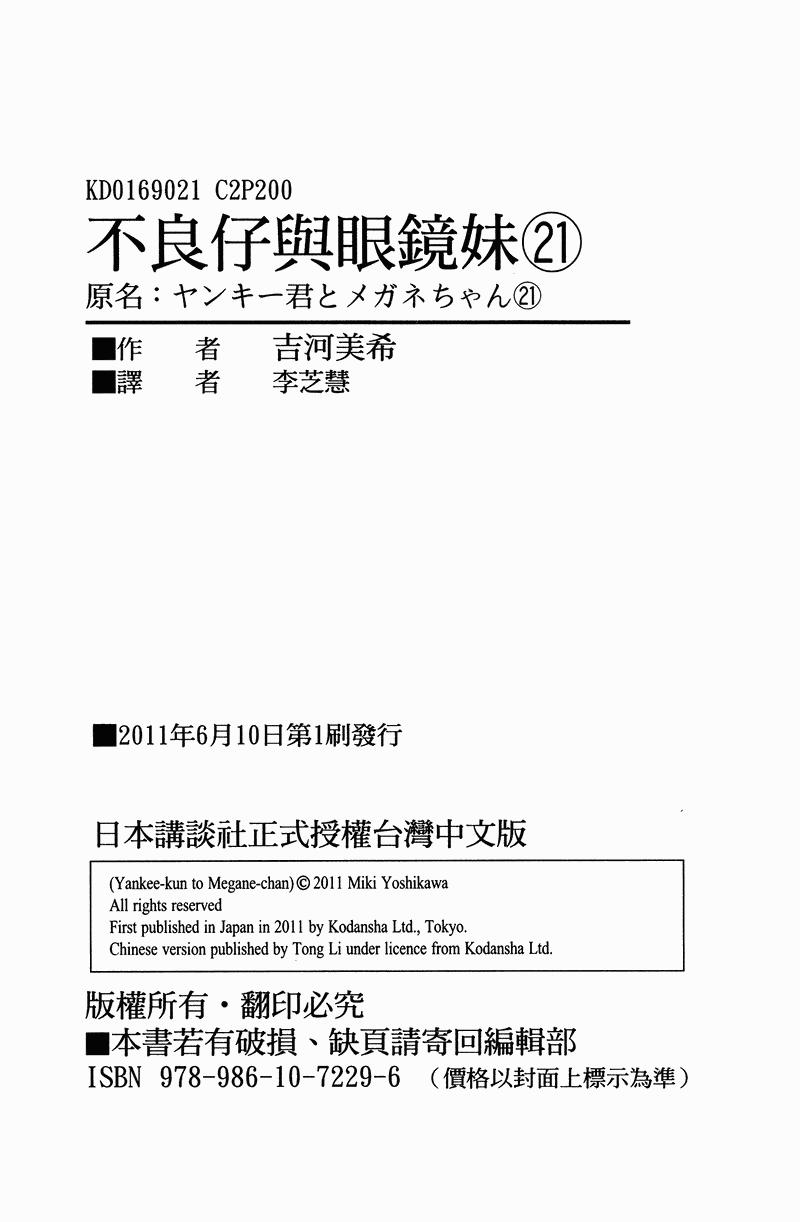 KD0169021 C2P200

不良仔與眼鏡妹㉑

原名：ヤンキー君とメガネちゃん㉑

■作　者　吉河美希
■譯　者　李芝慧

■2011年6月10日第1刷發行

日本講談社正式授權台灣中文版

(Yankee-kun to Megane-chan) © 2011 Miki Yoshikawa
All rights reserved
First published in Japan in 2011 by Kodansha Ltd., Tokyo.
Chinese version published by Tong Li under licence from Kodansha Ltd.

版權所有・翻印必究
■本書若有破損、缺頁請寄回編輯部
ISBN 978-986-10-7229-6 （價格以封面上標示為準）